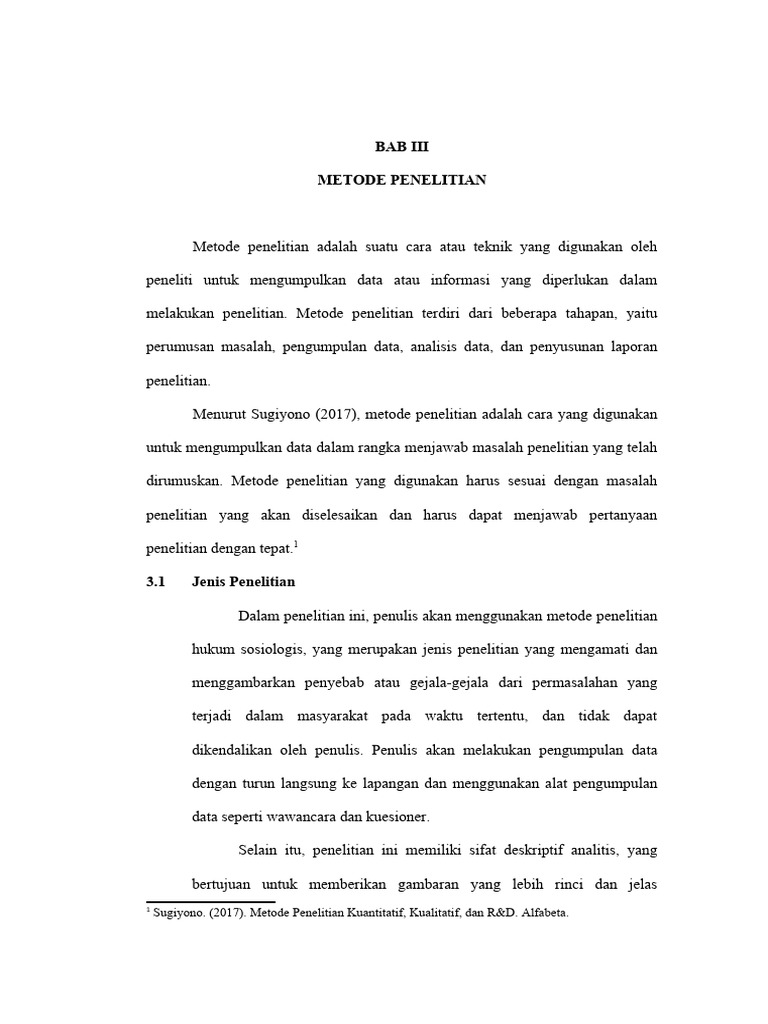 BAB III

METODE PENELITIAN

Metode penelitian adalah suatu cara atau teknik yang digunakan oleh peneliti untuk mengumpulkan data atau informasi yang diperlukan dalam melakukan penelitian. Metode penelitian terdiri dari beberapa tahapan, yaitu perumusan masalah, pengumpulan data, analisis data, dan penyusunan laporan penelitian.

Menurut Sugiyono (2017), metode penelitian adalah cara yang digunakan untuk mengumpulkan data dalam rangka menjawab masalah penelitian yang telah dirumuskan. Metode penelitian yang digunakan harus sesuai dengan masalah penelitian yang akan diselesaikan dan harus dapat menjawab pertanyaan penelitian dengan tepat.$^{1}$

3.1 Jenis Penelitian

Dalam penelitian ini, penulis akan menggunakan metode penelitian hukum sosiologis, yang merupakan jenis penelitian yang mengamati dan menggambarkan penyebab atau gejala-gejala dari permasalahan yang terjadi dalam masyarakat pada waktu tertentu, dan tidak dapat dikendalikan oleh penulis. Penulis akan melakukan pengumpulan data dengan turun langsung ke lapangan dan menggunakan alat pengumpulan data seperti wawancara dan kuesioner.

Selain itu, penelitian ini memiliki sifat deskriptif analitis, yang bertujuan untuk memberikan gambaran yang lebih rinci dan jelas

$^{1}$ Sugiyono. (2017). Metode Penelitian Kuantitatif, Kualitatif, dan R&D. Alfabeta.